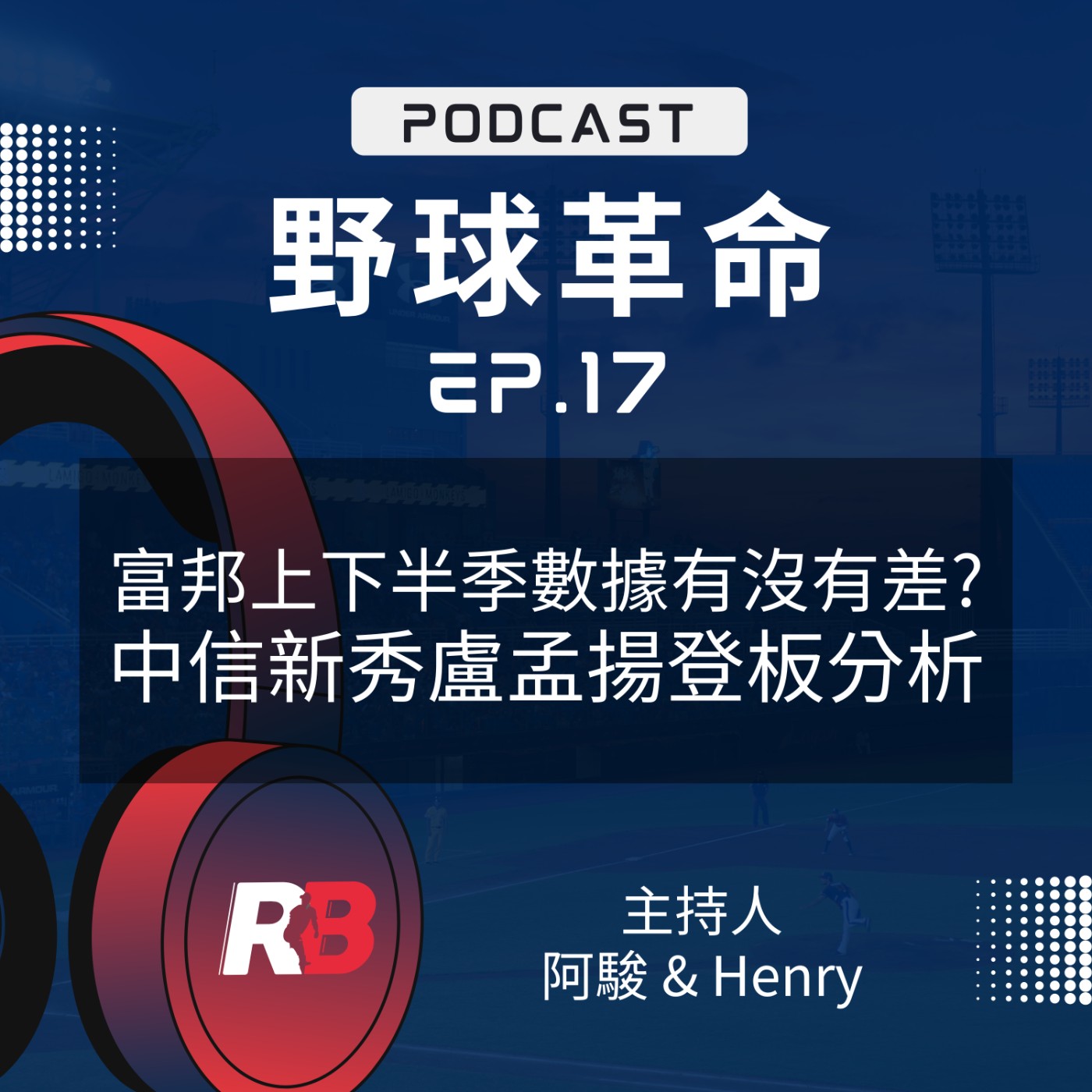 PODCAST

野球革命

EP.17

富邦上下半季數據有沒有差?
中信新秀盧孟揚登板分析

RB

主持人
阿駿 & Henry